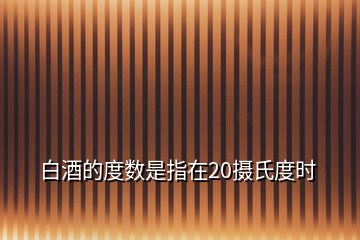 白酒的度数是指在20摄氏度时